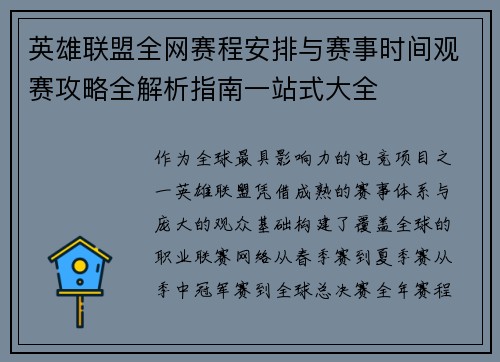 英雄联盟全网赛程安排与赛事时间观赛攻略全解析指南一站式大全

作为全球最具影响力的电竞项目之一英雄联盟凭借成熟的赛事体系与庞大的观众基础构建了覆盖全球的职业联赛网络从春季赛到夏季赛从季中冠军赛到全球总决赛全年赛程